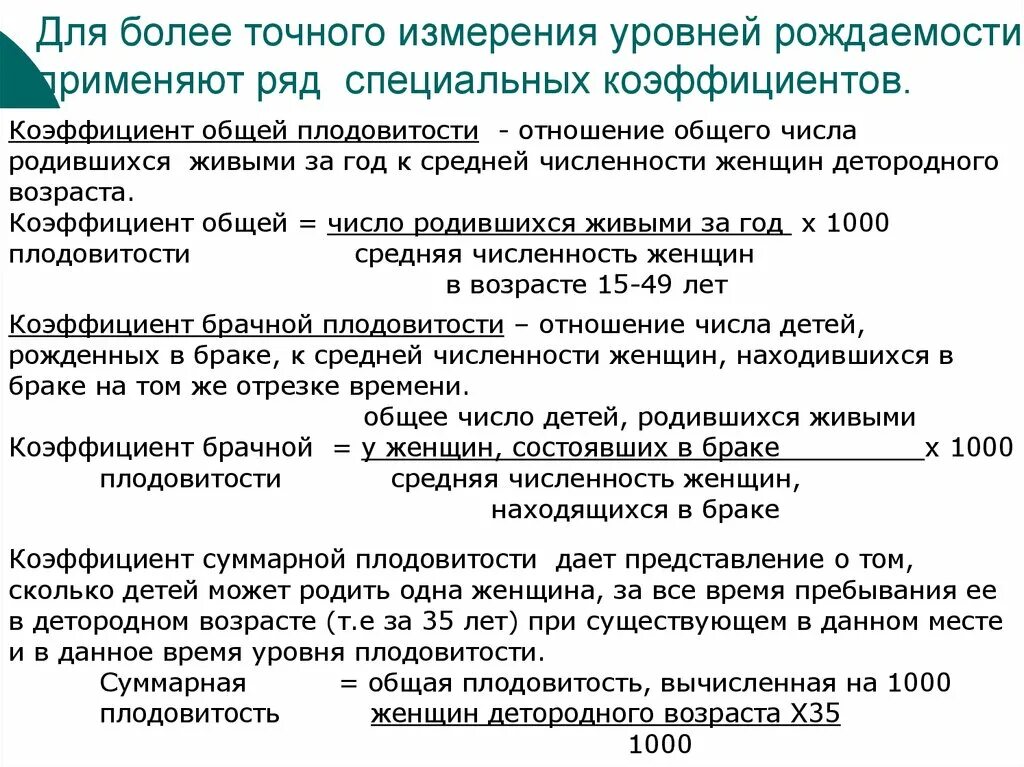 Для более точного измерения уровней рождаемости применяют ряд специальных коэффициентов.

Коэффициент общей плодовитости - отношение общего числа родившихся живыми за год к средней численности женщин детородного возраста.

Коэффициент общей = число родившихся живыми за год х 1000
плодовитости средняя численность женщин
в возрасте 15-49 лет

Коэффициент брачной плодовитости – отношение числа детей, рожденных в браке, к средней численности женщин, находившихся в браке на том же отрезке времени.

общее число детей, родившихся живыми
Коэффициент брачной = у женщин, состоявших в браке х 1000
плодовитости средняя численность женщин,
находящихся в браке

Коэффициент суммарной плодовитости дает представление о том, сколько детей может родить одна женщина, за все время пребывания ее в детородном возрасте (т.е за 35 лет) при существующем в данном месте и в данное время уровня плодовитости.

Суммарная = общая плодовитость, вычисленная на 1000
плодовитость женщин детородного возраста Х35
1000